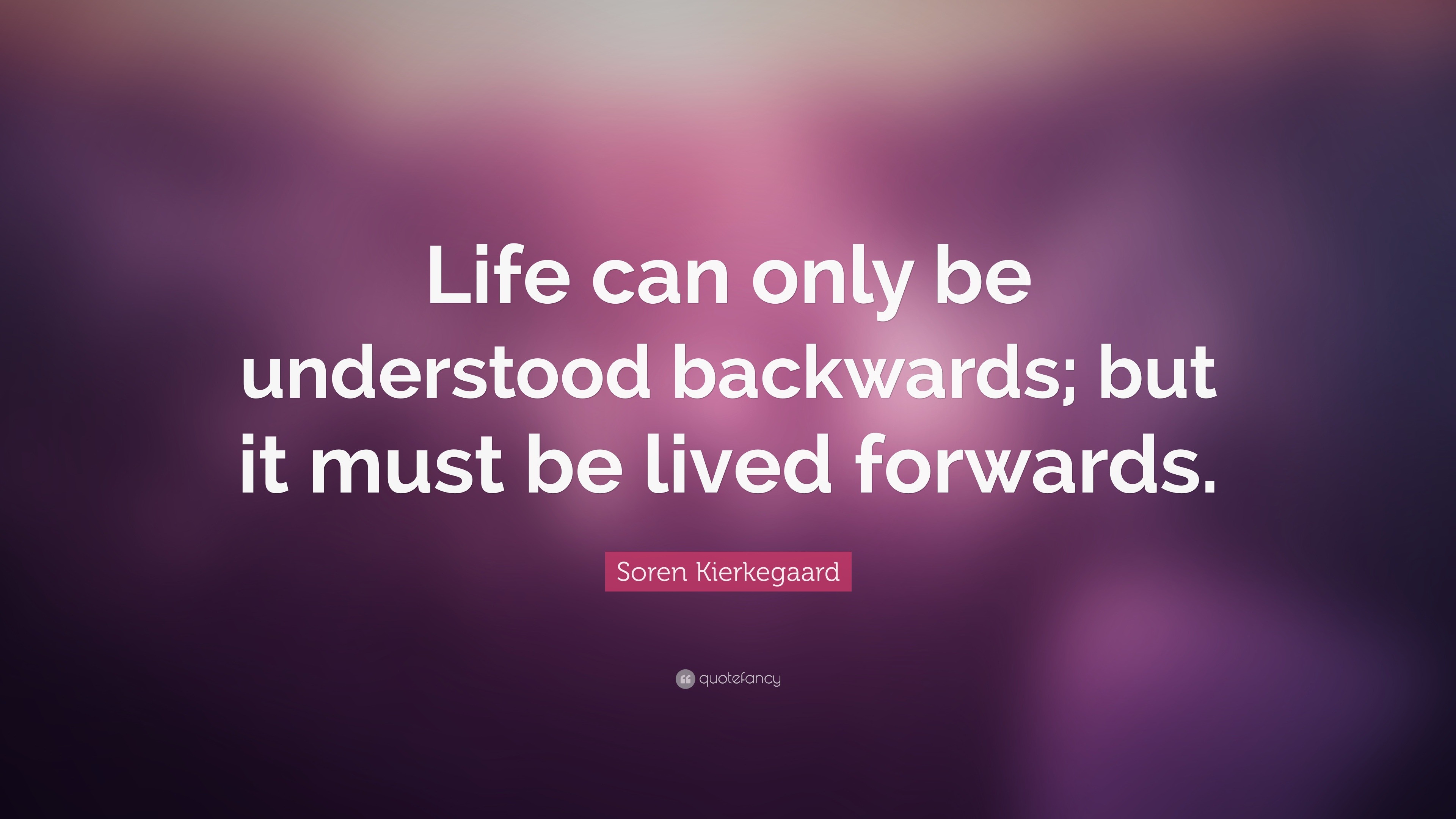 Life can only be understood backwards; but it must be lived forwards.

Soren Kierkegaard

quotefancy